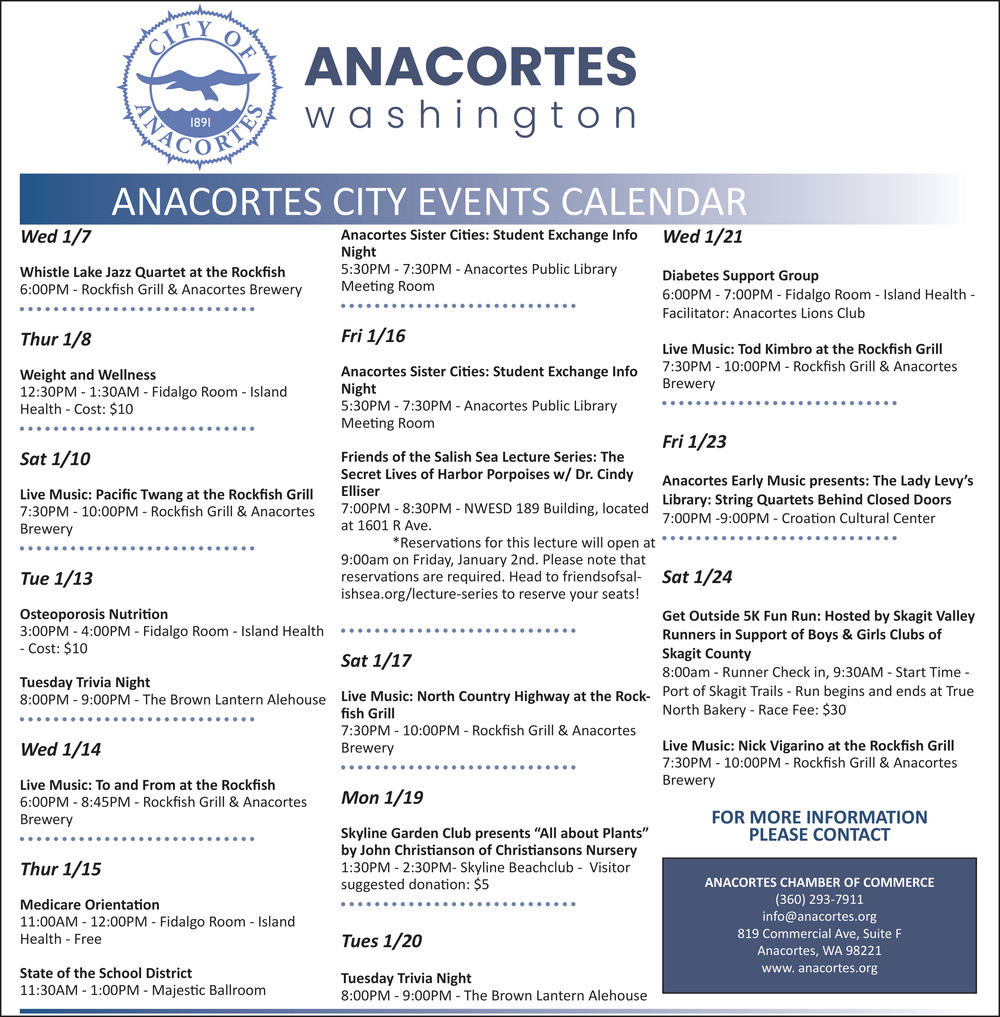 CITY OF ANACORTES 1891

ANACORTES
washington

ANACORTES CITY EVENTS CALENDAR

Wed 1/7

Whistle Lake Jazz Quartet at the Rockfish
6:00PM - Rockfish Grill & Anacortes Brewery

Thur 1/8

Weight and Wellness
12:30PM - 1:30AM - Fidalgo Room - Island Health - Cost: $10

Sat 1/10

Live Music: Pacific Twang at the Rockfish Grill
7:30PM - 10:00PM - Rockfish Grill & Anacortes Brewery

Tue 1/13

Osteoporosis Nutrition
3:00PM - 4:00PM - Fidalgo Room - Island Health - Cost: $10

Tuesday Trivia Night
8:00PM - 9:00PM - The Brown Lantern Alehouse

Wed 1/14

Live Music: To and From at the Rockfish
6:00PM - 8:45PM - Rockfish Grill & Anacortes Brewery

Thur 1/15

Medicare Orientation
11:00AM - 12:00PM - Fidalgo Room - Island Health - Free

State of the School District
11:30AM - 1:00PM - Majestic Ballroom

Anacortes Sister Cities: Student Exchange Info Night
5:30PM - 7:30PM - Anacortes Public Library Meeting Room

Fri 1/16

Anacortes Sister Cities: Student Exchange Info Night
5:30PM - 7:30PM - Anacortes Public Library Meeting Room

Friends of the Salish Sea Lecture Series: The Secret Lives of Harbor Porpoises w/ Dr. Cindy Elliser
7:00PM - 8:30PM - NWESD 189 Building, located at 1601 R Ave.
*Reservations for this lecture will open at 9:00am on Friday, January 2nd. Please note that reservations are required. Head to friendsofsalishsea.org/lecture-series to reserve your seats!

Sat 1/17

Live Music: North Country Highway at the Rockfish Grill
7:30PM - 10:00PM - Rockfish Grill & Anacortes Brewery

Mon 1/19

Skyline Garden Club presents “All about Plants” by John Christianson of Christiansons Nursery
1:30PM - 2:30PM- Skyline Beachclub - Visitor suggested donation: $5

Tues 1/20

Tuesday Trivia Night
8:00PM - 9:00PM - The Brown Lantern Alehouse

Wed 1/21

Diabetes Support Group
6:00PM - 7:00PM - Fidalgo Room - Island Health - Facilitator: Anacortes Lions Club

Live Music: Tod Kimbro at the Rockfish Grill
7:30PM - 10:00PM - Rockfish Grill & Anacortes Brewery

Fri 1/23

Anacortes Early Music presents: The Lady Levy’s Library: String Quartets Behind Closed Doors
7:00PM -9:00PM - Croation Cultural Center

Sat 1/24

Get Outside 5K Fun Run: Hosted by Skagit Valley Runners in Support of Boys & Girls Clubs of Skagit County
8:00am - Runner Check in, 9:30AM - Start Time - Port of Skagit Trails - Run begins and ends at True North Bakery - Race Fee: $30

Live Music: Nick Vigarino at the Rockfish Grill
7:30PM - 10:00PM - Rockfish Grill & Anacortes Brewery

FOR MORE INFORMATION PLEASE CONTACT

ANACORTES CHAMBER OF COMMERCE
(360) 293-7911
info@anacortes.org
819 Commercial Ave, Suite F
Anacortes, WA 98221
www. anacortes.org